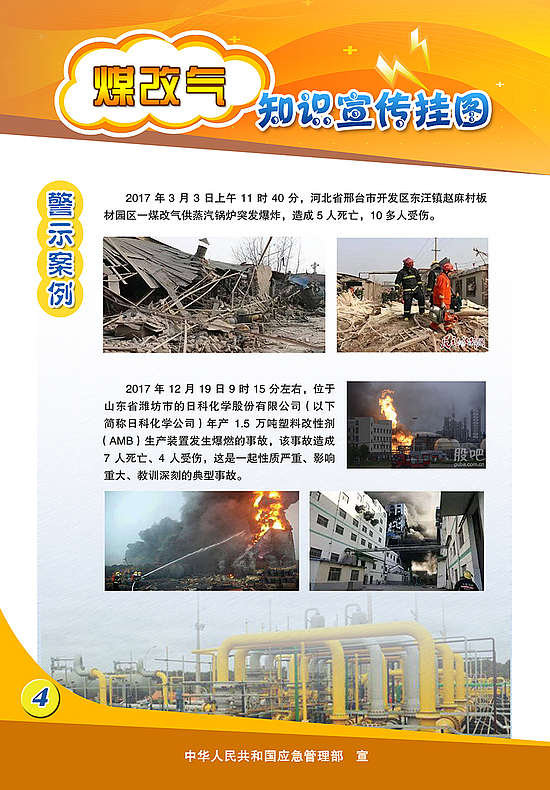 煤改气

知识宣传挂图

警示案例

2017 年 3 月 3 日上午 11 时 40 分，河北省邢台市开发区东汪镇赵麻村板材园区一煤改气供蒸汽锅炉突发爆炸，造成 5 人死亡，10 多人受伤。

2017 年 12 月 19 日 9 时 15 分左右，位于山东省潍坊市的日科化学股份有限公司（以下简称日科化学公司）年产 1.5 万吨塑料改性剂（AMB）生产装置发生爆燃的事故，该事故造成 7 人死亡、4 人受伤，这是一起性质严重、影响重大、教训深刻的典型事故。

股吧
guba.com.cn

4

中华人民共和国应急管理部　宣